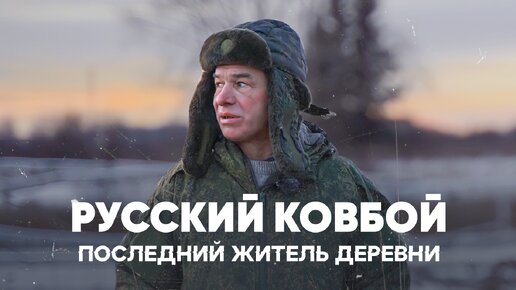 РУССКИЙ КОВБОЙ
ПОСЛЕДНИЙ ЖИТЕЛЬ ДЕРЕВНИ